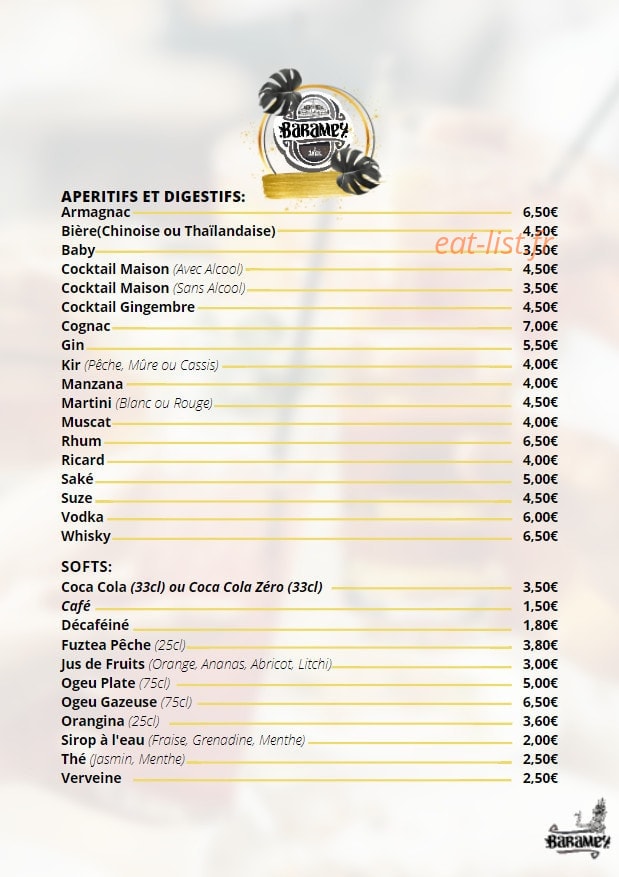 Baramey

APERITIFS ET DIGESTIFS:
Armagnac 6,50€
Bière(Chinoise ou Thaïlandaise) 4,50€
Baby 3,50€
Cocktail Maison (Avec Alcool) 4,50€
Cocktail Maison (Sans Alcool) 3,50€
Cocktail Gingembre 4,50€
Cognac 7,00€
Gin 5,50€
Kir (Pêche, Mûre ou Cassis) 4,00€
Manzana 4,00€
Martini (Blanc ou Rouge) 4,50€
Muscat 4,00€
Rhum 6,50€
Ricard 4,00€
Saké 5,00€
Suze 4,50€
Vodka 6,00€
Whisky 6,50€

eat-list.fr

SOFTS:
Coca Cola (33cl) ou Coca Cola Zéro (33cl) 3,50€
Café 1,50€
Décaféiné 1,80€
Fuztea Pêche (25cl) 3,80€
Jus de Fruits (Orange, Ananas, Abricot, Litchi) 3,00€
Ogeu Plate (75cl) 5,00€
Ogeu Gazeuse (75cl) 6,50€
Orangina (25cl) 3,60€
Sirop à l'eau (Fraise, Grenadine, Menthe) 2,00€
Thé (Jasmin, Menthe) 2,50€
Verveine 2,50€

Baramey